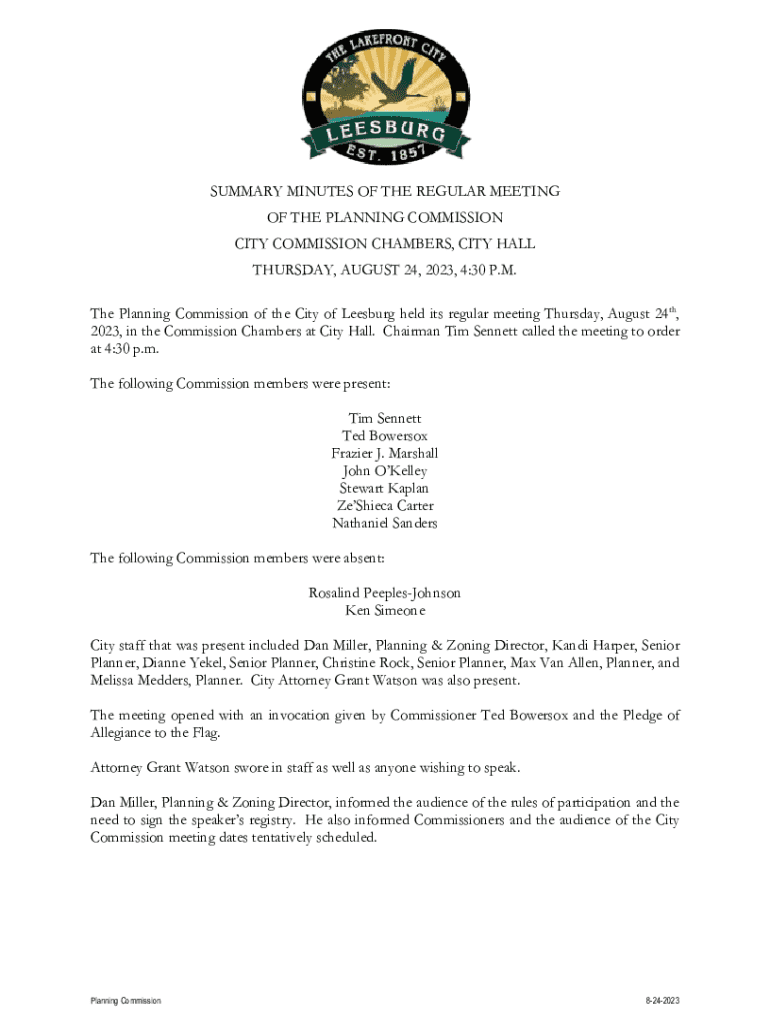 THE LAKEFRONT CITY
LEESBURG
EST. 1857

SUMMARY MINUTES OF THE REGULAR MEETING
OF THE PLANNING COMMISSION
CITY COMMISSION CHAMBERS, CITY HALL
THURSDAY, AUGUST 24, 2023, 4:30 P.M.

The Planning Commission of the City of Leesburg held its regular meeting Thursday, August 24$^{th}$, 2023, in the Commission Chambers at City Hall. Chairman Tim Sennett called the meeting to order at 4:30 p.m.

The following Commission members were present:

Tim Sennett
Ted Bowersox
Frazier J. Marshall
John O'Kelley
Stewart Kaplan
Ze'Shieca Carter
Nathaniel Sanders

The following Commission members were absent:

Rosalind Peeples-Johnson
Ken Simeone

City staff that was present included Dan Miller, Planning & Zoning Director, Kandi Harper, Senior Planner, Dianne Yekel, Senior Planner, Christine Rock, Senior Planner, Max Van Allen, Planner, and Melissa Medders, Planner. City Attorney Grant Watson was also present.

The meeting opened with an invocation given by Commissioner Ted Bowersox and the Pledge of Allegiance to the Flag.

Attorney Grant Watson swore in staff as well as anyone wishing to speak.

Dan Miller, Planning & Zoning Director, informed the audience of the rules of participation and the need to sign the speaker's registry. He also informed Commissioners and the audience of the City Commission meeting dates tentatively scheduled.

Planning Commission

8-24-2023